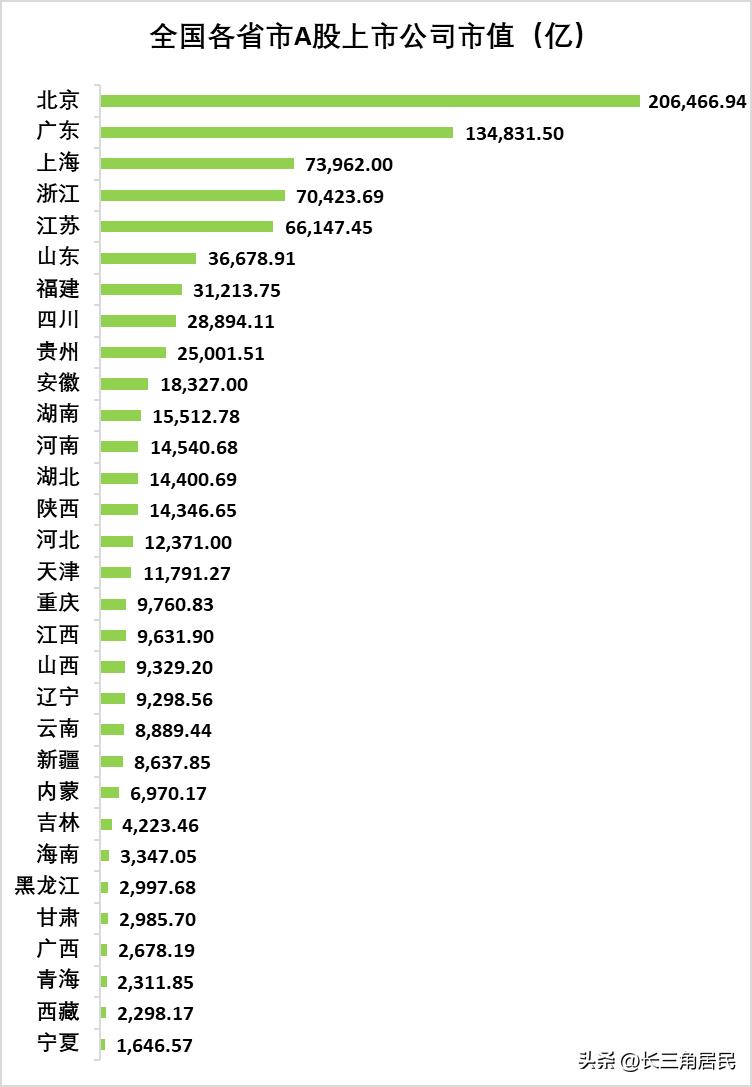 全国各省市A股上市公司市值（亿）

北京 206,466.94
广东 134,831.50
上海 73,962.00
浙江 70,423.69
江苏 66,147.45
山东 36,678.91
福建 31,213.75
四川 28,894.11
贵州 25,001.51
安徽 18,327.00
湖南 15,512.78
河南 14,540.68
湖北 14,400.69
陕西 14,346.65
河北 12,371.00
天津 11,791.27
重庆 9,760.83
江西 9,631.90
山西 9,329.20
辽宁 9,298.56
云南 8,889.44
新疆 8,637.85
内蒙 6,970.17
吉林 4,223.46
海南 3,347.05
黑龙江 2,997.68
甘肃 2,985.70
广西 2,678.19
青海 2,311.85
西藏 2,298.17
宁夏 1,646.57

头条 @长三角居民